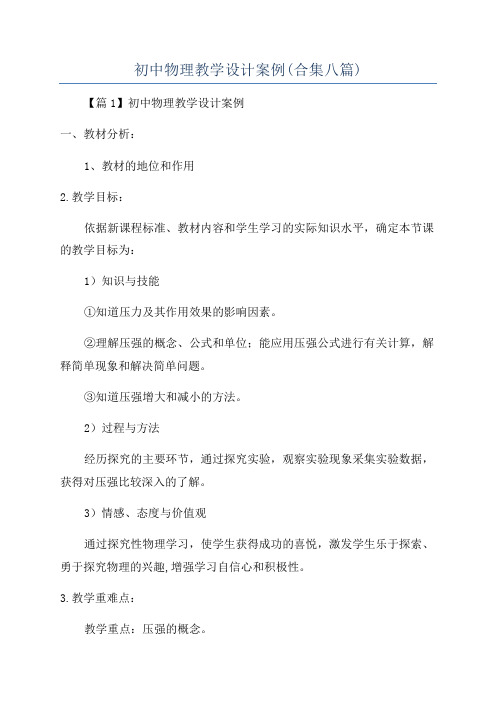 初中物理教学设计案例(合集八篇)

【篇1】初中物理教学设计案例

一、教材分析：

1、教材的地位和作用

2.教学目标：

依据新课程标准、教材内容和学生学习的实际知识水平，确定本节课的教学目标为：

1）知识与技能

①知道压力及其作用效果的影响因素。

②理解压强的概念、公式和单位；能应用压强公式进行有关计算，解释简单现象和解决简单问题。

③知道压强增大和减小的方法。

2）过程与方法

经历探究的主要环节，通过探究实验，观察实验现象采集实验数据，获得对压强比较深入的了解。

3）情感、态度与价值观

通过探究性物理学习，使学生获得成功的喜悦，激发学生乐于探索、勇于探究物理的兴趣,增强学习自信心和积极性。

3.教学重难点：

教学重点：压强的概念。